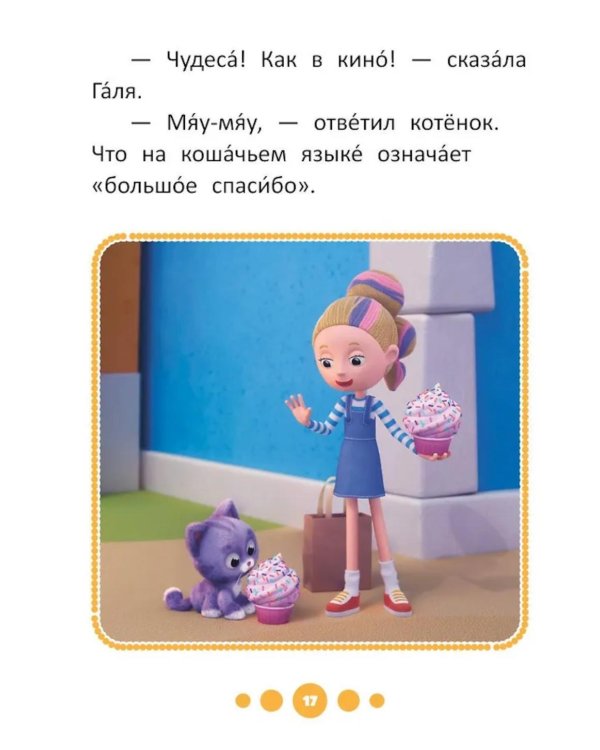 — Чудеса́! Как в кино́! — сказа́ла Га́ля.

— Мя́у-мя́у, — отве́тил котёнок. Что на коша́чьем языке́ означа́ет «большо́е спаси́бо».

17